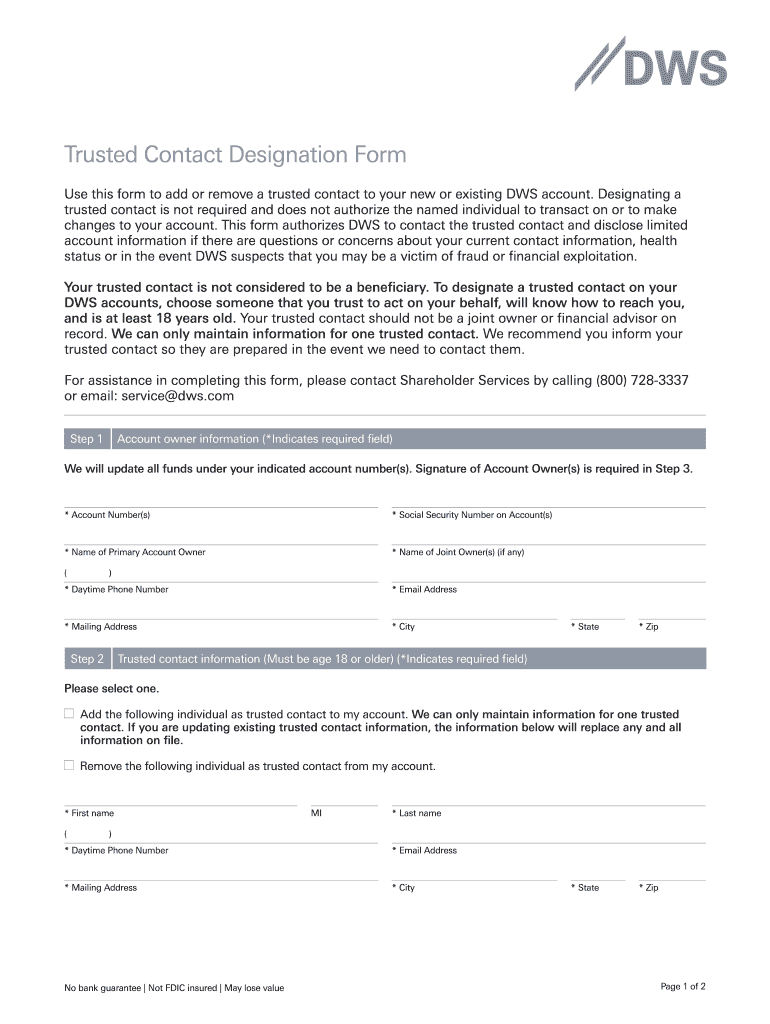 DWS

Trusted Contact Designation Form

Use this form to add or remove a trusted contact to your new or existing DWS account. Designating a trusted contact is not required and does not authorize the named individual to transact on or to make changes to your account. This form authorizes DWS to contact the trusted contact and disclose limited account information if there are questions or concerns about your current contact information, health status or in the event DWS suspects that you may be a victim of fraud or financial exploitation.

Your trusted contact is not considered to be a beneficiary. To designate a trusted contact on your DWS accounts, choose someone that you trust to act on your behalf, will know how to reach you, and is at least 18 years old. Your trusted contact should not be a joint owner or financial advisor on record. We can only maintain information for one trusted contact. We recommend you inform your trusted contact so they are prepared in the event we need to contact them.

For assistance in completing this form, please contact Shareholder Services by calling (800) 728-3337 or email: service@dws.com

Step 1 Account owner information (*Indicates required field)

We will update all funds under your indicated account number(s). Signature of Account Owner(s) is required in Step 3.

* Account Number(s)
* Social Security Number on Account(s)
* Name of Primary Account Owner
* Name of Joint Owner(s) (if any)
( )
* Daytime Phone Number
* Email Address
* Mailing Address
* City
* State
* Zip

Step 2 Trusted contact information (Must be age 18 or older) (*Indicates required field)

Please select one.

☐ Add the following individual as trusted contact to my account. We can only maintain information for one trusted contact. If you are updating existing trusted contact information, the information below will replace any and all information on file.

☐ Remove the following individual as trusted contact from my account.

* First name
MI
* Last name
( )
* Daytime Phone Number
* Email Address
* Mailing Address
* City
* State
* Zip

No bank guarantee | Not FDIC insured | May lose value

Page 1 of 2